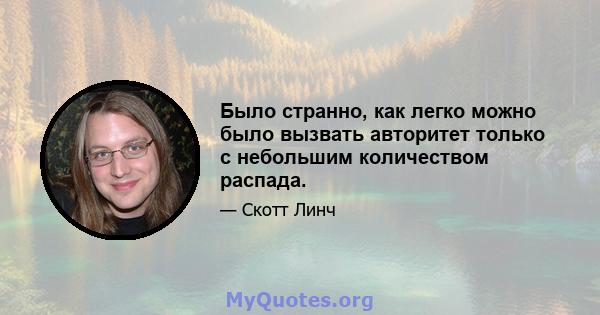 Было странно, как легко можно было вызвать авторитет только с небольшим количеством распада.

— Скотт Линч

MyQuotes.org